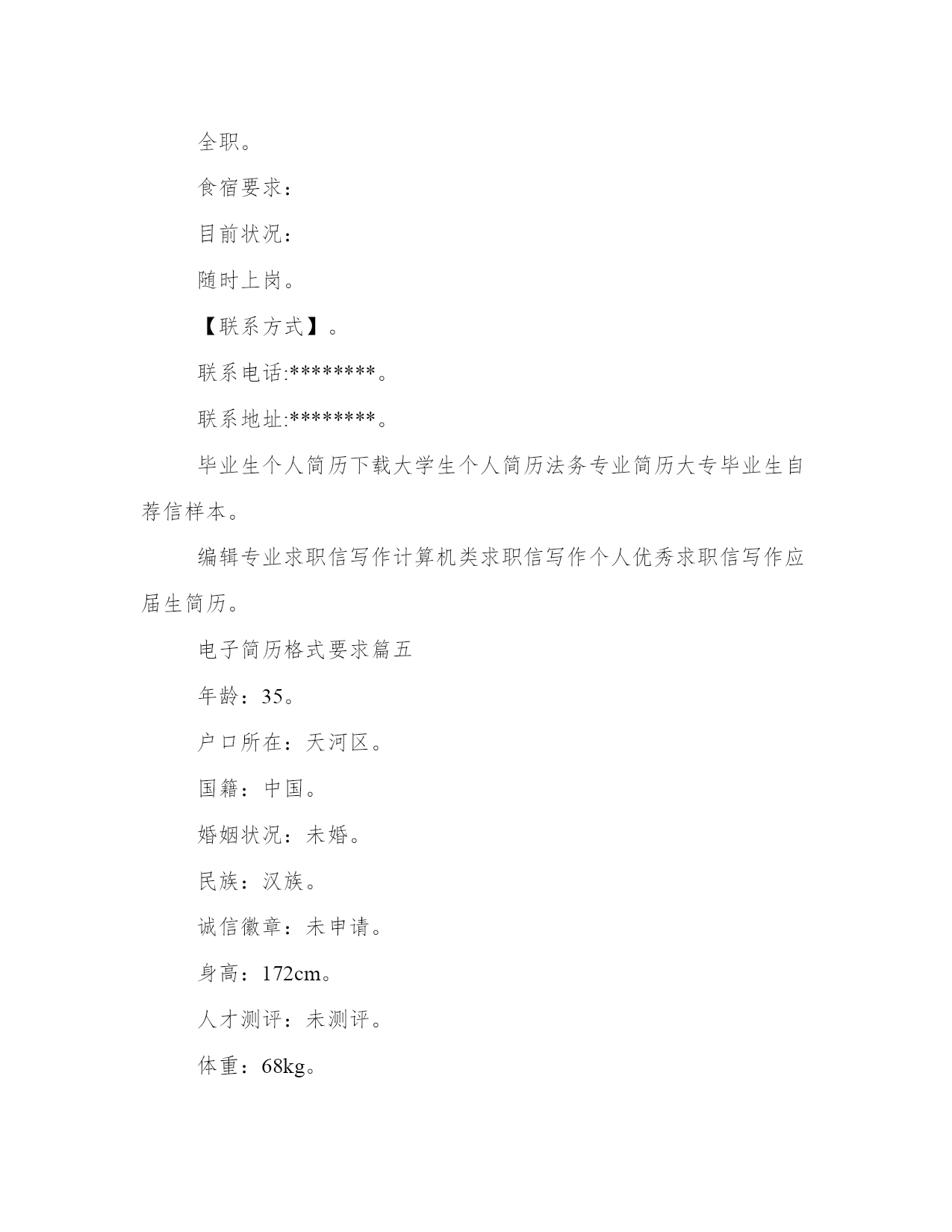 全职。

食宿要求：

目前状况：

随时上岗。

【联系方式】。

联系电话:********。

联系地址:********。

毕业生个人简历下载大学生个人简历法务专业简历大专毕业生自荐信样本。

编辑专业求职信写作计算机类求职信写作个人优秀求职信写作应届生简历。

电子简历格式要求篇五

年龄：35。

户口所在：天河区。

国籍：中国。

婚姻状况：未婚。

民族：汉族。

诚信徽章：未申请。

身高：172cm。

人才测评：未测评。

体重：68kg。